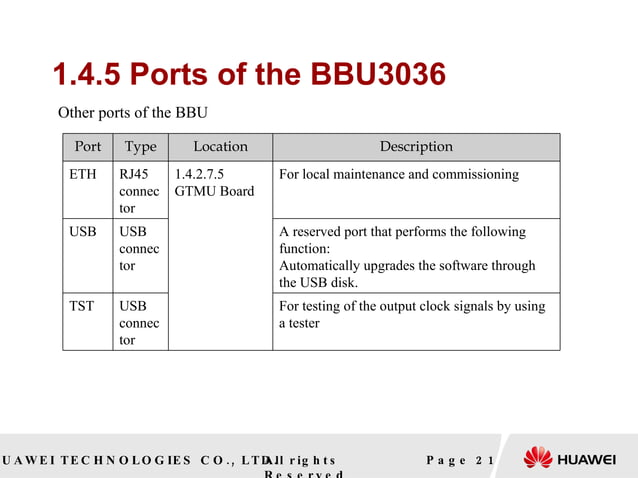 1.4.5 Ports of the BBU3036

Other ports of the BBU

| Port | Type | Location | Description |
|---|---|---|---|
| ETH | RJ45 connector | 1.4.2.7.5 GTMU Board | For local maintenance and commissioning |
| USB | USB connector | | A reserved port that performs the following function: Automatically upgrades the software through the USB disk. |
| TST | USB connector | | For testing of the output clock signals by using a tester |

UAWEI TECHNOLOGIES CO., LTD. All rights Reserved

Page 21

HUAWEI